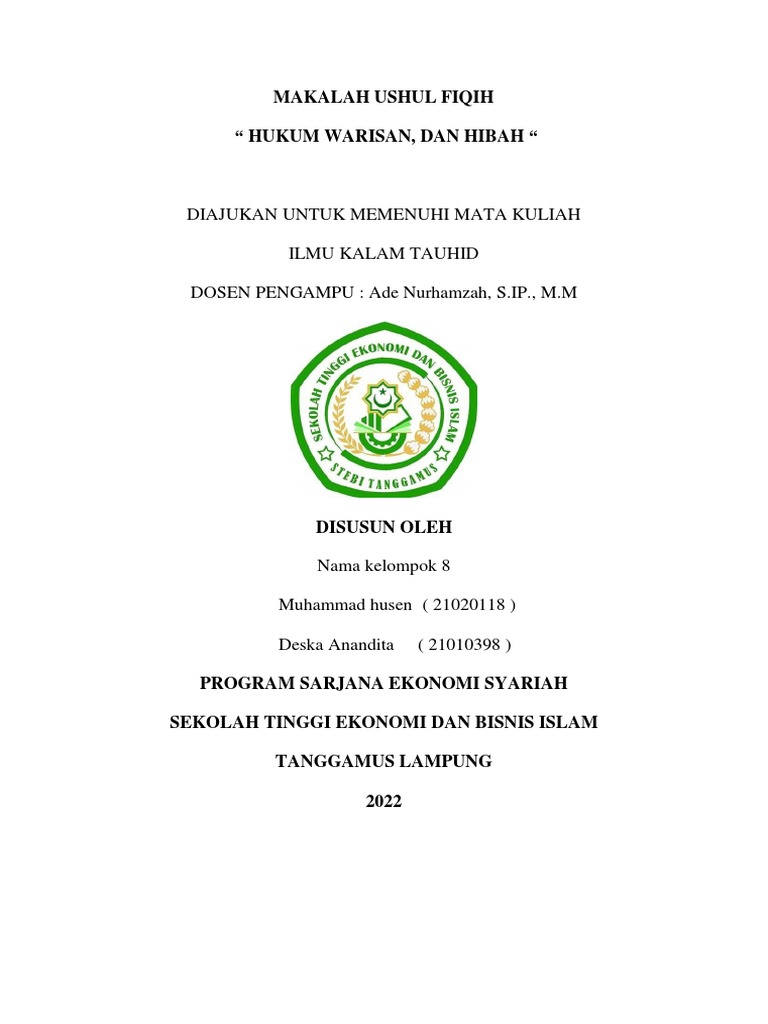 MAKALAH USHUL FIQIH

“ HUKUM WARISAN, DAN HIBAH “

DIAJUKAN UNTUK MEMENUHI MATA KULIAH

ILMU KALAM TAUHID

DOSEN PENGAMPU : Ade Nurhamzah, S.IP., M.M

SEKOLAH TINGGI EKONOMI DAN BISNIS ISLAM

STEBI TANGGAMUS

DISUSUN OLEH

Nama kelompok 8

Muhammad husen ( 21020118 )

Deska Anandita ( 21010398 )

PROGRAM SARJANA EKONOMI SYARIAH

SEKOLAH TINGGI EKONOMI DAN BISNIS ISLAM

TANGGAMUS LAMPUNG

2022